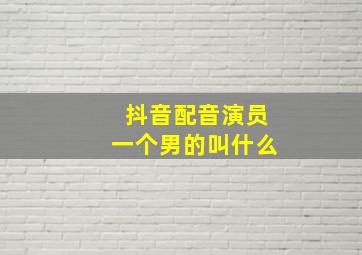 抖音配音演员
一个男的叫什么